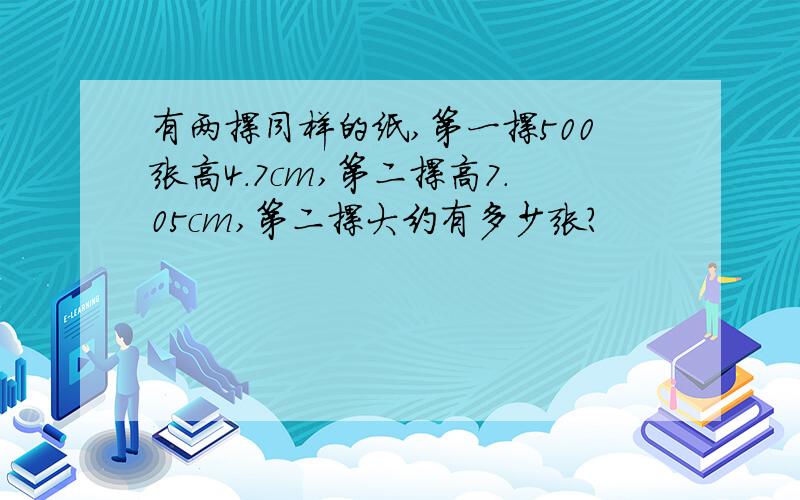 有两摞同样的纸,第一摞500张高4.7cm,第二摞高7.05cm,第二摞大约有多少张?

E-LEARNING